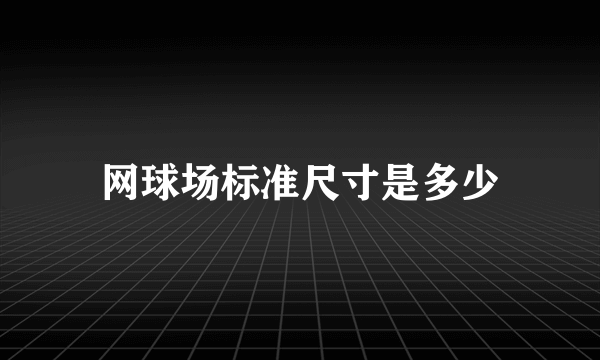 网球场标准尺寸是多少